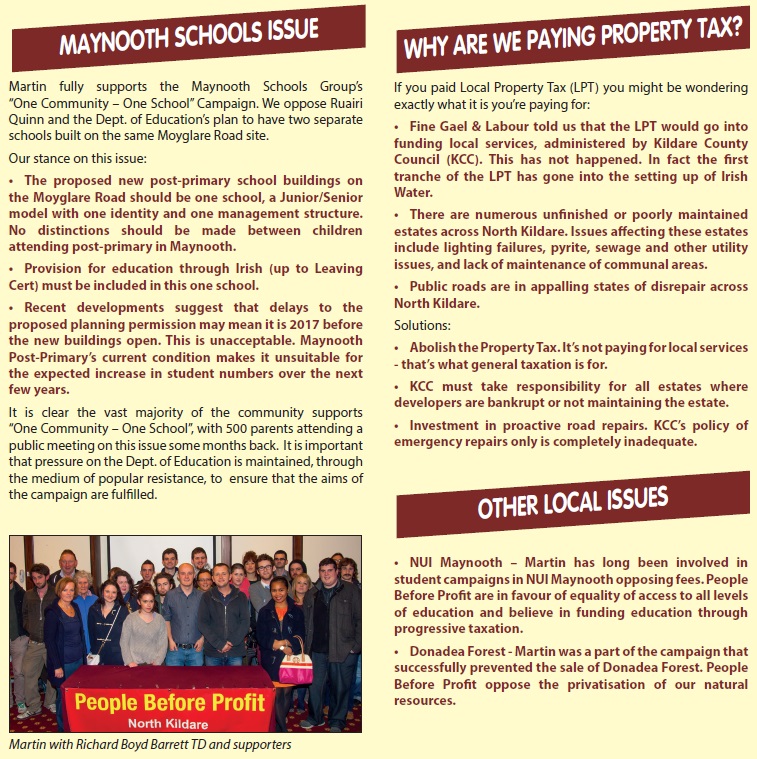 MAYNOOTH SCHOOLS ISSUE

Martin fully supports the Maynooth Schools Group's "One Community – One School" Campaign. We oppose Ruairi Quinn and the Dept. of Education's plan to have two separate schools built on the same Moyglare Road site.

Our stance on this issue:

• The proposed new post-primary school buildings on the Moyglare Road should be one school, a Junior/Senior model with one identity and one management structure. No distinctions should be made between children attending post-primary in Maynooth.

• Provision for education through Irish (up to Leaving Cert) must be included in this one school.

• Recent developments suggest that delays to the proposed planning permission may mean it is 2017 before the new buildings open. This is unacceptable. Maynooth Post-Primary's current condition makes it unsuitable for the expected increase in student numbers over the next few years.

It is clear the vast majority of the community supports "One Community – One School", with 500 parents attending a public meeting on this issue some months back. It is important that pressure on the Dept. of Education is maintained, through the medium of popular resistance, to ensure that the aims of the campaign are fulfilled.

People Before Profit
North Kildare

Martin with Richard Boyd Barrett TD and supporters

WHY ARE WE PAYING PROPERTY TAX?

If you paid Local Property Tax (LPT) you might be wondering exactly what it is you're paying for:

• Fine Gael & Labour told us that the LPT would go into funding local services, administered by Kildare County Council (KCC). This has not happened. In fact the first tranche of the LPT has gone into the setting up of Irish Water.

• There are numerous unfinished or poorly maintained estates across North Kildare. Issues affecting these estates include lighting failures, pyrite, sewage and other utility issues, and lack of maintenance of communal areas.

• Public roads are in appalling states of disrepair across North Kildare.

Solutions:

• Abolish the Property Tax. It's not paying for local services - that's what general taxation is for.

• KCC must take responsibility for all estates where developers are bankrupt or not maintaining the estate.

• Investment in proactive road repairs. KCC's policy of emergency repairs only is completely inadequate.

OTHER LOCAL ISSUES

• NUI Maynooth – Martin has long been involved in student campaigns in NUI Maynooth opposing fees. People Before Profit are in favour of equality of access to all levels of education and believe in funding education through progressive taxation.

• Donadea Forest - Martin was a part of the campaign that successfully prevented the sale of Donadea Forest. People Before Profit oppose the privatisation of our natural resources.